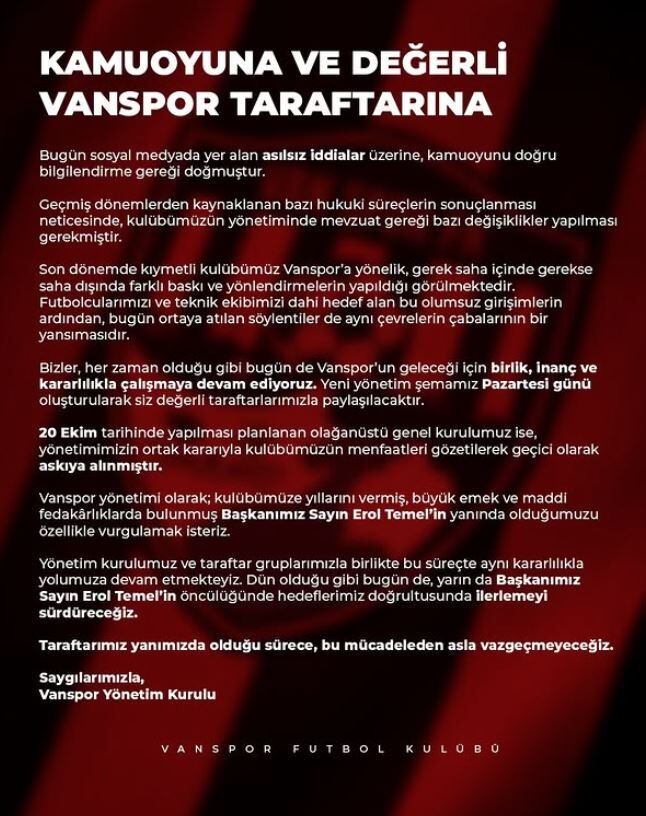 KAMUOYUNA VE DEĞERLİ VANSPOR TARAFTARINA

Bugün sosyal medyada yer alan asılsız iddialar üzerine, kamuoyunu doğru bilgilendirme gereği doğmuştur.

Geçmiş dönemlerden kaynaklanan bazı hukuki süreçlerin sonuçlanması neticesinde, kulübümüzün yönetiminde mevzuat gereği bazı değişiklikler yapılması gerekmiştir.

Son dönemde kıymetli kulübümüz Vanspor'a yönelik, gerek saha içinde gerekse saha dışında farklı baskı ve yönlendirmelerin yapıldığı görülmektedir. Futbolcularımızı ve teknik ekibimizi dahi hedef alan bu olumsuz girişimlerin ardından, bugün ortaya atılan söylentiler de aynı çevrelerin çabalarının bir yansımasıdır.

Bizler, her zaman olduğu gibi bugün de Vanspor'un geleceği için birlik, inanç ve kararlılıkla çalışmaya devam ediyoruz. Yeni yönetim şemamız Pazartesi günü oluşturularak siz değerli taraftarlarımızla paylaşılacaktır.

20 Ekim tarihinde yapılması planlanan olağanüstü genel kurulumuz ise, yönetimimizin ortak kararıyla kulübümüzün menfaatleri gözetilerek geçici olarak askıya alınmıştır.

Vanspor yönetimi olarak; kulübümüze yıllarını vermiş, büyük emek ve maddi fedakârlıklarda bulunmuş Başkanımız Sayın Erol Temel'in yanında olduğumuzu özellikle vurgulamak isteriz.

Yönetim kurulumuz ve taraftar gruplarımızla birlikte bu süreçte aynı kararlılıkla yolumuza devam etmekteyiz. Dün olduğu gibi bugün de, yarın da Başkanımız Sayın Erol Temel'in öncülüğünde hedeflerimiz doğrultusunda ilerlemeyi sürdüreceğiz.

Taraftarımız yanımızda olduğu sürece, bu mücadeleden asla vazgeçmeyeceğiz.

Saygılarımızla,
Vanspor Yönetim Kurulu

VANSPOR FUTBOL KULÜBÜ